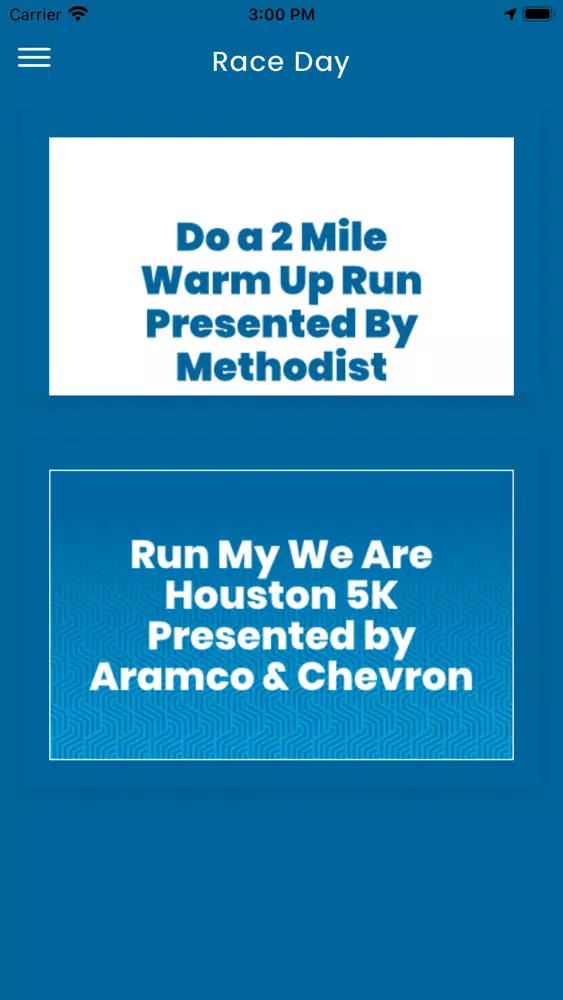 Carrier 3:00 PM

Race Day

Do a 2 Mile Warm Up Run Presented By Methodist

Run My We Are Houston 5K Presented by Aramco & Chevron